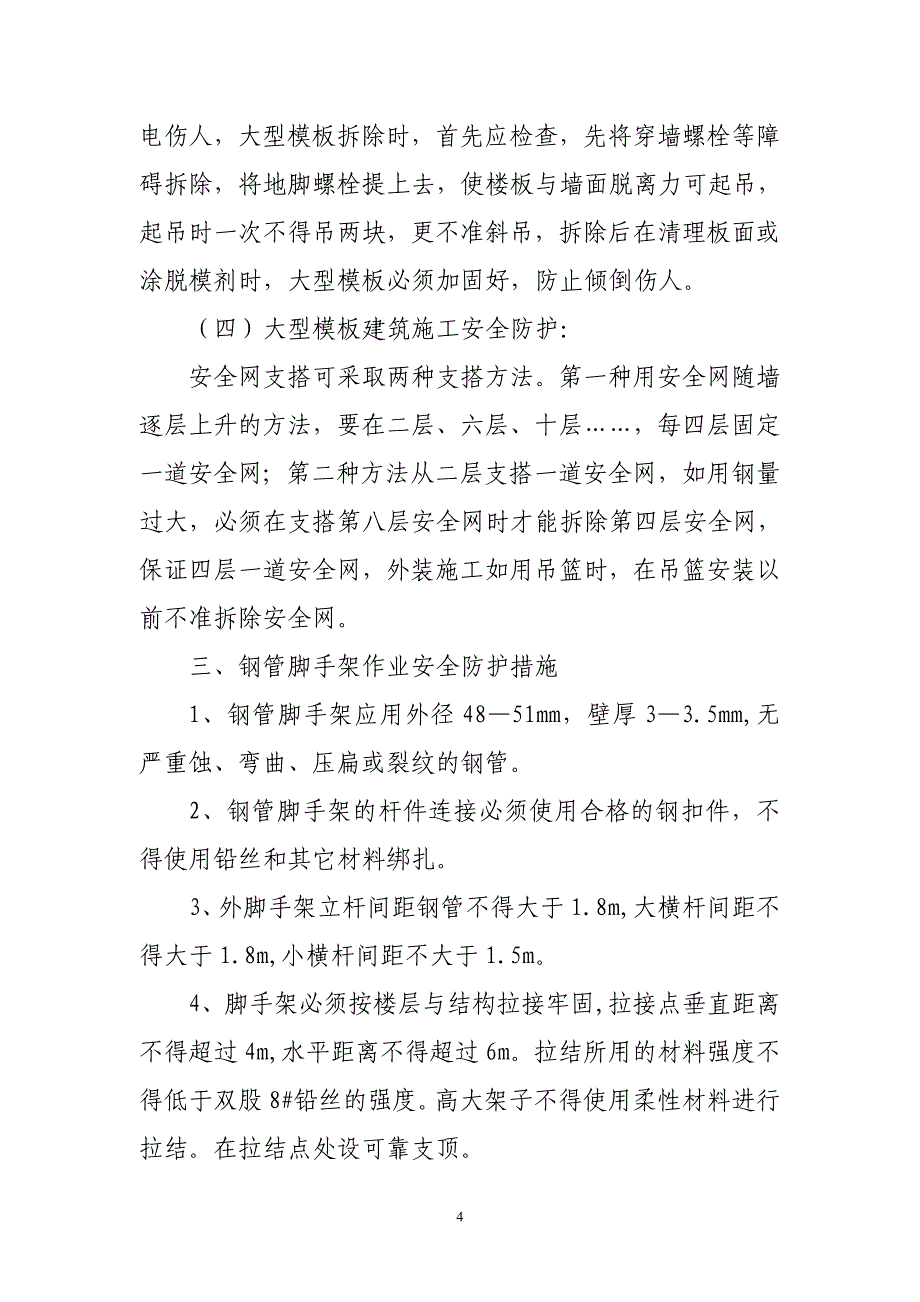 电伤人，大型模板拆除时，首先应检查，先将穿墙螺栓等障碍拆除，将地脚螺栓提上去，使楼板与墙面脱离力可起吊，起吊时一次不得吊两块，更不准斜吊，拆除后在清理板面或涂脱模剂时，大型模板必须加固好，防止倾倒伤人。

（四）大型模板建筑施工安全防护:

安全网支搭可采取两种支搭方法。第一种用安全网随墙逐层上升的方法，要在二层、六层、十层……，每四层固定一道安全网；第二种方法从二层支搭一道安全网，如用钢量过大，必须在支搭第八层安全网时才能拆除第四层安全网，保证四层一道安全网，外装施工如用吊篮时，在吊篮安装以前不准拆除安全网。

三、钢管脚手架作业安全防护措施

1、钢管脚手架应用外径 48—51mm，壁厚 3—3.5mm,无严重蚀、弯曲、压扁或裂纹的钢管。

2、钢管脚手架的杆件连接必须使用合格的钢扣件，不得使用铅丝和其它材料绑扎。

3、外脚手架立杆间距钢管不得大于 1.8m,大横杆间距不得大于 1.8m,小横杆间距不大于 1.5m。

4、脚手架必须按楼层与结构拉接牢固,拉接点垂直距离不得超过 4m,水平距离不得超过 6m。拉结所用的材料强度不得低于双股 8#铅丝的强度。高大架子不得使用柔性材料进行拉结。在拉结点处设可靠支顶。

4